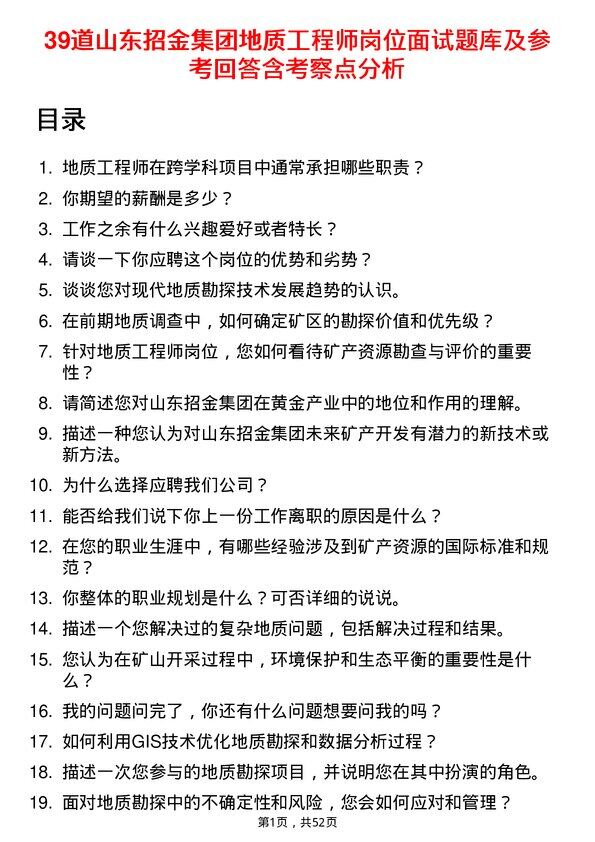 39道山东招金集团地质工程师岗位面试题库及参考回答含考察点分析

目录

1. 地质工程师在跨学科项目中通常承担哪些职责？
2. 你期望的薪酬是多少？
3. 工作之余有什么兴趣爱好或者特长？
4. 请谈一下你应聘这个岗位的优势和劣势？
5. 谈谈您对现代地质勘探技术发展趋势的认识。
6. 在前期地质调查中，如何确定矿区的勘探价值和优先级？
7. 针对地质工程师岗位，您如何看待矿产资源勘查与评价的重要性？
8. 请简述您对山东招金集团在黄金产业中的地位和作用的理解。
9. 描述一种您认为对山东招金集团未来矿产开发有潜力的新技术或新方法。
10. 为什么选择应聘我们公司？
11. 能否给我们说下你上一份工作离职的原因是什么？
12. 在您的职业生涯中，有哪些经验涉及到矿产资源的国际标准和规范？
13. 你整体的职业规划是什么？可否详细的说说。
14. 描述一个您解决过的复杂地质问题，包括解决过程和结果。
15. 您认为在矿山开采过程中，环境保护和生态平衡的重要性是什么？
16. 我的问题问完了，你还有什么问题想要问我的吗？
17. 如何利用GIS技术优化地质勘探和数据分析过程？
18. 描述一次您参与的地质勘探项目，并说明您在其中扮演的角色。
19. 面对地质勘探中的不确定性和风险，您会如何应对和管理？

第1页，共52页